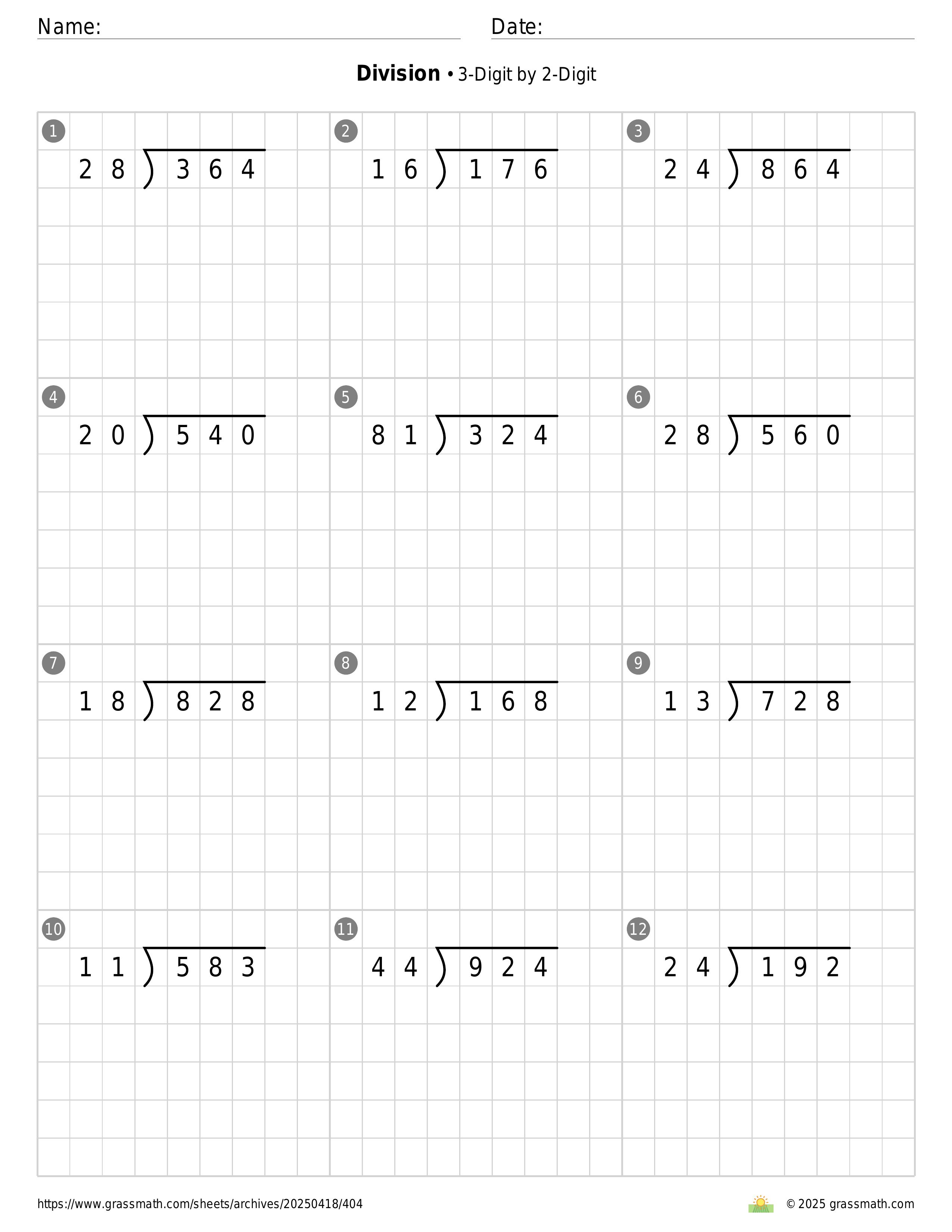 Name: Date:

**Division** • 3-Digit by 2-Digit

1
$28\overline{)364}$

2
$16\overline{)176}$

3
$24\overline{)864}$

4
$20\overline{)540}$

5
$81\overline{)324}$

6
$28\overline{)560}$

7
$18\overline{)828}$

8
$12\overline{)168}$

9
$13\overline{)728}$

10
$11\overline{)583}$

11
$44\overline{)924}$

12
$24\overline{)192}$

https://www.grassmath.com/sheets/archives/20250418/404

© 2025 grassmath.com